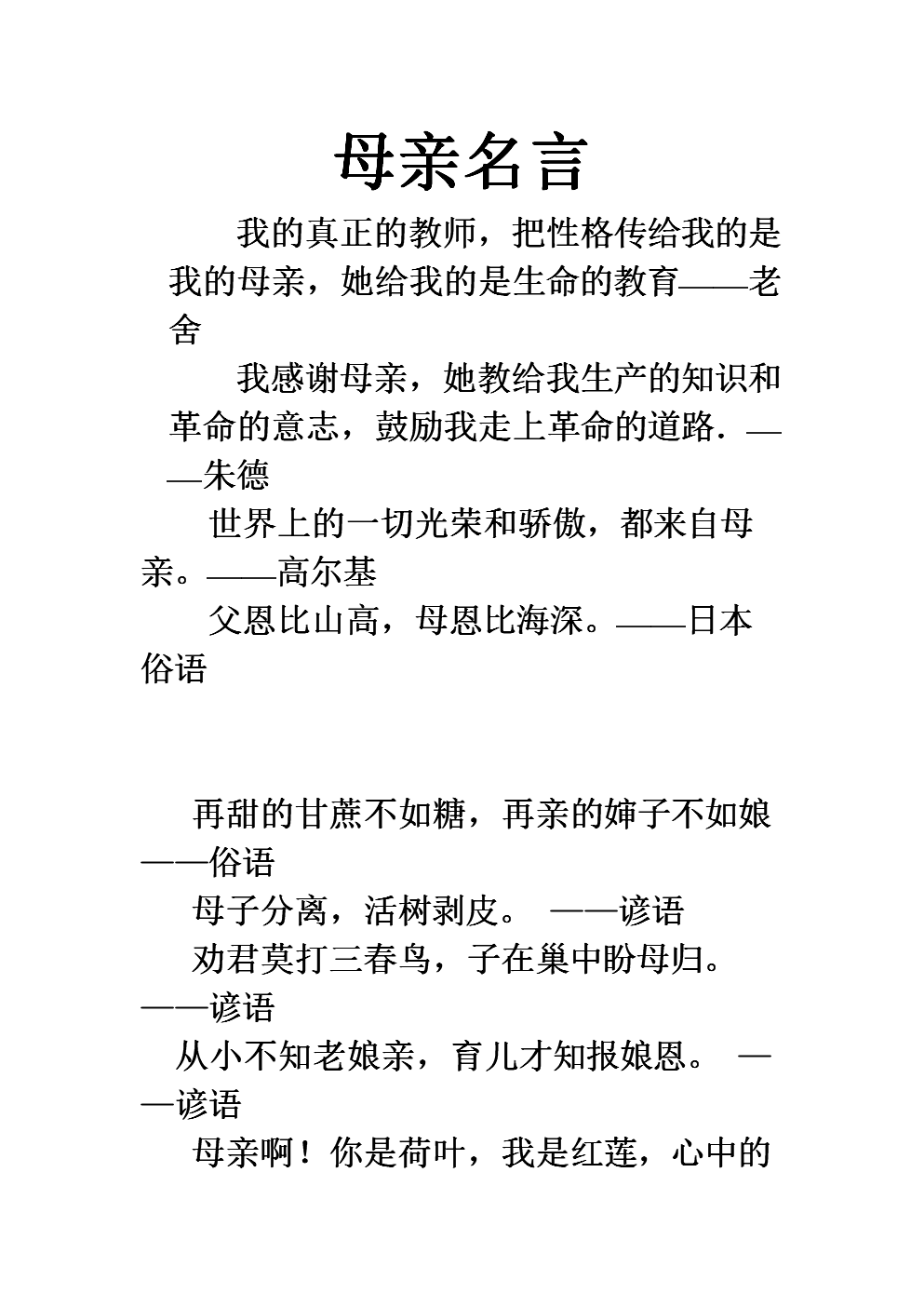 母亲名言

我的真正的教师，把性格传给我的是我的母亲，她给我的是生命的教育——老舍

我感谢母亲，她教给我生产的知识和革命的意志，鼓励我走上革命的道路．——朱德

世界上的一切光荣和骄傲，都来自母亲。——高尔基

父恩比山高，母恩比海深。——日本俗语

再甜的甘蔗不如糖，再亲的婶子不如娘——俗语

母子分离，活树剥皮。 ——谚语

劝君莫打三春鸟，子在巢中盼母归。——谚语

从小不知老娘亲，育儿才知报娘恩。 ——谚语

母亲啊！你是荷叶，我是红莲，心中的